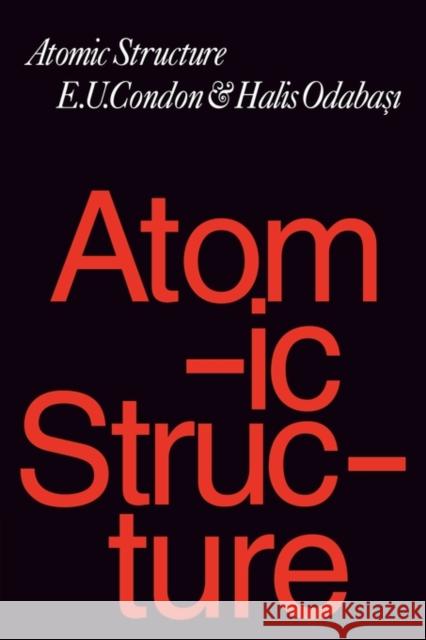 Atomic Structure
E.U.Condon & Halis Odabaşı

Atom
-ic
Struc-
ture